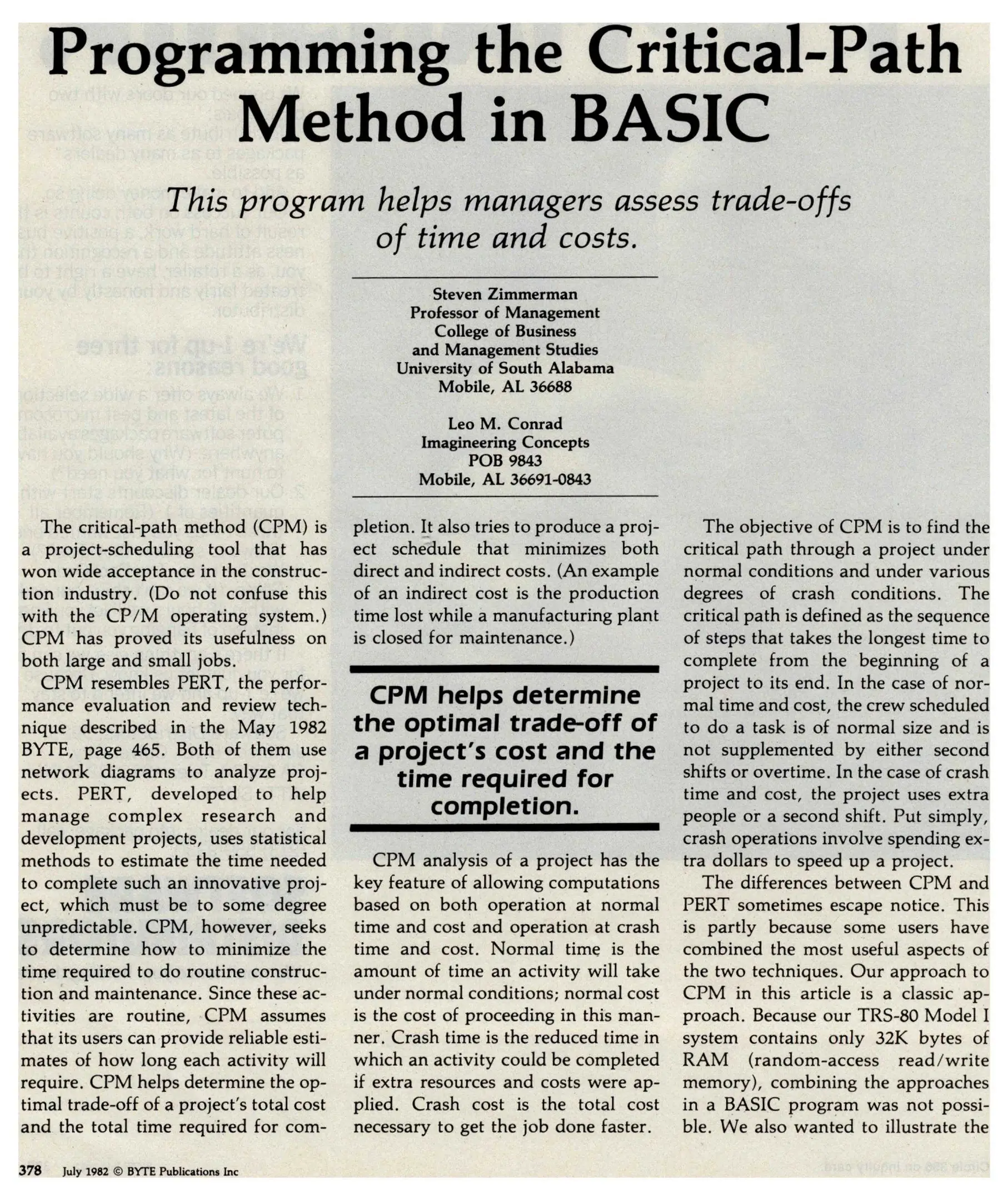 Programming the Critical-Path Method in BASIC

This program helps managers assess trade-offs of time and costs.

Steven Zimmerman
Professor of Management
College of Business
and Management Studies
University of South Alabama
Mobile, AL 36688

Leo M. Conrad
Imagineering Concepts
POB 9843
Mobile, AL 36691-0843

The critical-path method (CPM) is a project-scheduling tool that has won wide acceptance in the construction industry. (Do not confuse this with the CP/M operating system.) CPM has proved its usefulness on both large and small jobs.

CPM resembles PERT, the performance evaluation and review technique described in the May 1982 BYTE, page 465. Both of them use network diagrams to analyze projects. PERT, developed to help manage complex research and development projects, uses statistical methods to estimate the time needed to complete such an innovative project, which must be to some degree unpredictable. CPM, however, seeks to determine how to minimize the time required to do routine construction and maintenance. Since these activities are routine, CPM assumes that its users can provide reliable estimates of how long each activity will require. CPM helps determine the optimal trade-off of a project's total cost and the total time required for completion. It also tries to produce a project schedule that minimizes both direct and indirect costs. (An example of an indirect cost is the production time lost while a manufacturing plant is closed for maintenance.)

CPM helps determine the optimal trade-off of a project's cost and the time required for completion.

CPM analysis of a project has the key feature of allowing computations based on both operation at normal time and cost and operation at crash time and cost. Normal time is the amount of time an activity will take under normal conditions; normal cost is the cost of proceeding in this manner. Crash time is the reduced time in which an activity could be completed if extra resources and costs were applied. Crash cost is the total cost necessary to get the job done faster.

The objective of CPM is to find the critical path through a project under normal conditions and under various degrees of crash conditions. The critical path is defined as the sequence of steps that takes the longest time to complete from the beginning of a project to its end. In the case of normal time and cost, the crew scheduled to do a task is of normal size and is not supplemented by either second shifts or overtime. In the case of crash time and cost, the project uses extra people or a second shift. Put simply, crash operations involve spending extra dollars to speed up a project.

The differences between CPM and PERT sometimes escape notice. This is partly because some users have combined the most useful aspects of the two techniques. Our approach to CPM in this article is a classic approach. Because our TRS-80 Model I system contains only 32K bytes of RAM (random-access read/write memory), combining the approaches in a BASIC program was not possible. We also wanted to illustrate the

378 July 1982 © BYTE Publications Inc